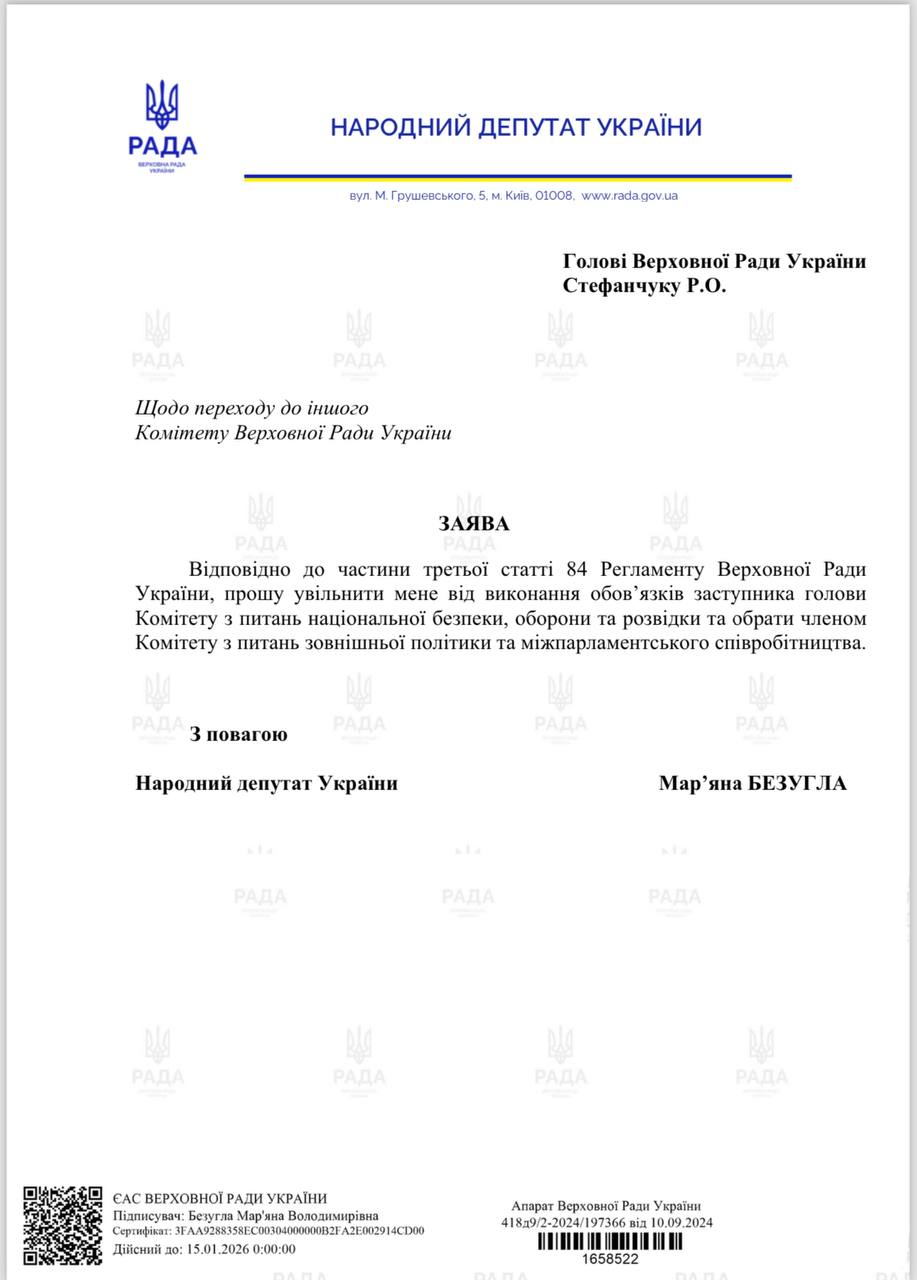 РАДА
ВЕРХОВНА РАДА УКРАЇНИ

НАРОДНИЙ ДЕПУТАТ УКРАЇНИ

вул. М. Грушевського, 5, м. Київ, 01008, www.rada.gov.ua

Голові Верховної Ради України
Стефанчуку Р.О.

Щодо переходу до іншого
Комітету Верховної Ради України

ЗАЯВА

Відповідно до частини третьої статті 84 Регламенту Верховної Ради України, прошу увільнити мене від виконання обов'язків заступника голови Комітету з питань національної безпеки, оборони та розвідки та обрати членом Комітету з питань зовнішньої політики та міжпарламентського співробітництва.

З повагою

Народний депутат України

Мар'яна БЕЗУГЛА

ЄАС ВЕРХОВНОЇ РАДИ УКРАЇНИ
Підписувач: Безугла Мар'яна Володимирівна
Сертифікат: 3FAA9288358EC00304000000B2FA2E002914CD00
Дійсний до: 15.01.2026 0:00:00

Апарат Верховної Ради України
418д9/2-2024/197366 від 10.09.2024
1658522